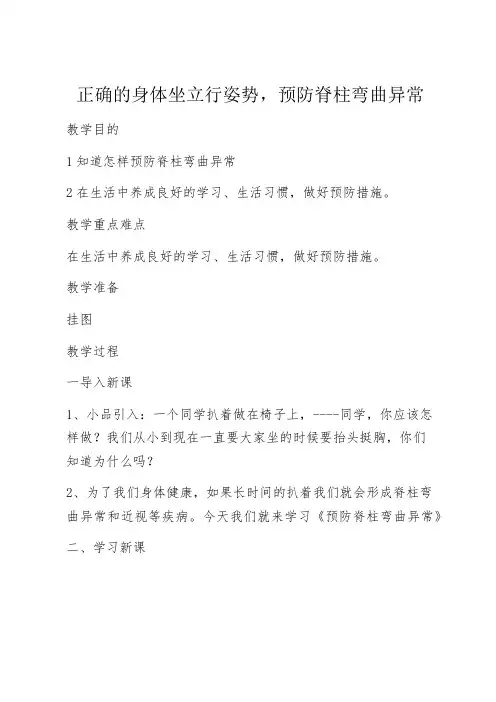 正确的身体坐立行姿势，预防脊柱弯曲异常

教学目的

1 知道怎样预防脊柱弯曲异常

2 在生活中养成良好的学习、生活习惯，做好预防措施。

教学重点难点

在生活中养成良好的学习、生活习惯，做好预防措施。

教学准备

挂图

教学过程

一导入新课

1、小品引入：一个同学扒着做在椅子上，----同学，你应该怎样做？我们从小到现在一直要大家坐的时候要抬头挺胸，你们知道为什么吗？

2、为了我们身体健康，如果长时间的扒着我们就会形成脊柱弯曲异常和近视等疾病。今天我们就来学习《预防脊柱弯曲异常》

二、学习新课